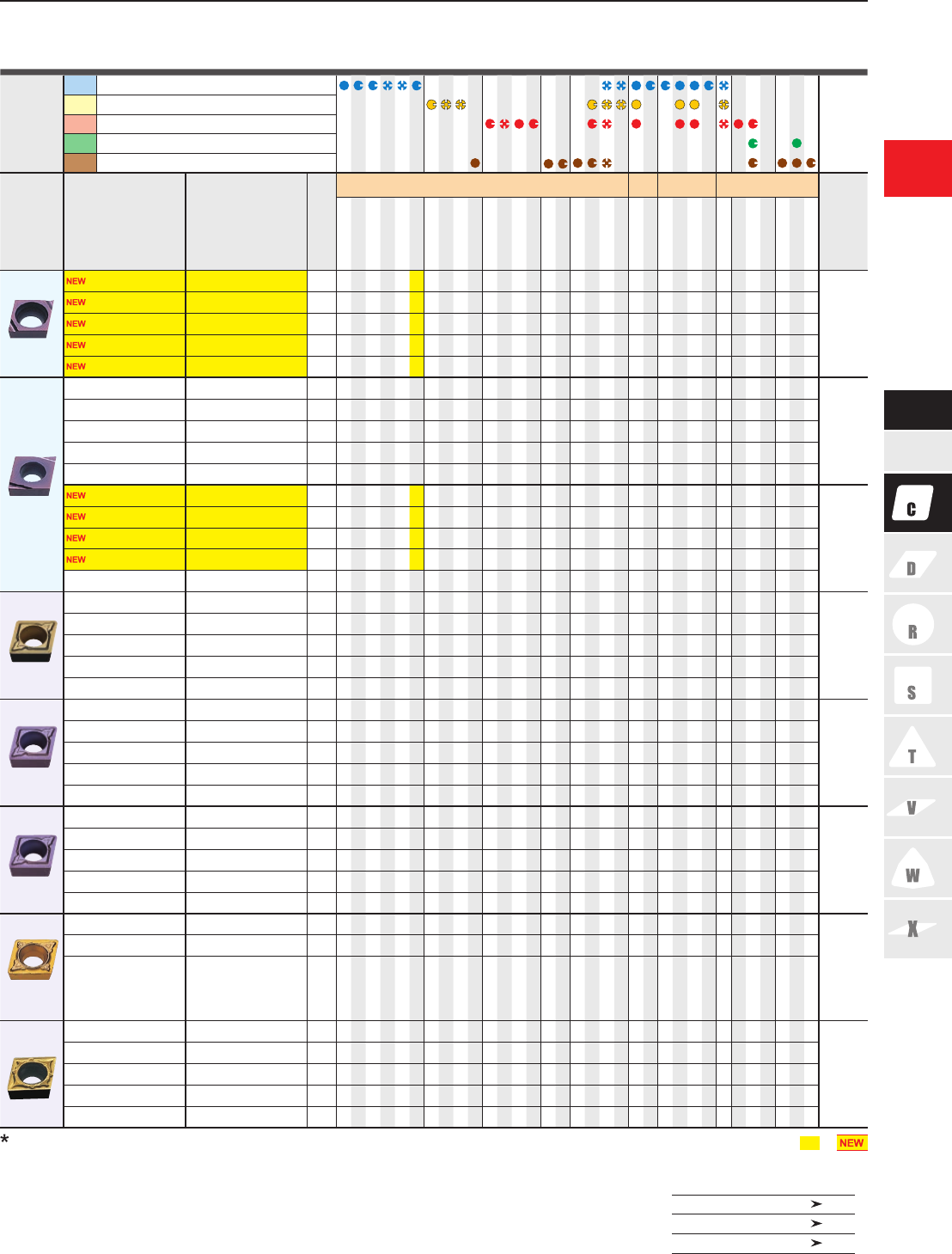 NEW
NEW
NEW
NEW
NEW

NEW
NEW
NEW
NEW

C
D
R
S
T
V
W
X

*

NEW